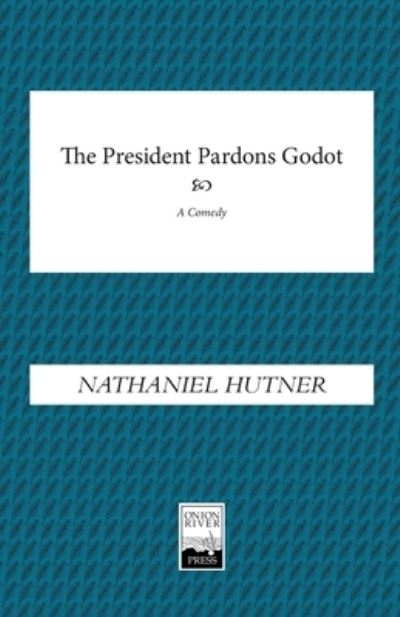 The President Pardons Godot

A Comedy

NATHANIEL HUTNER

ONION RIVER PRESS